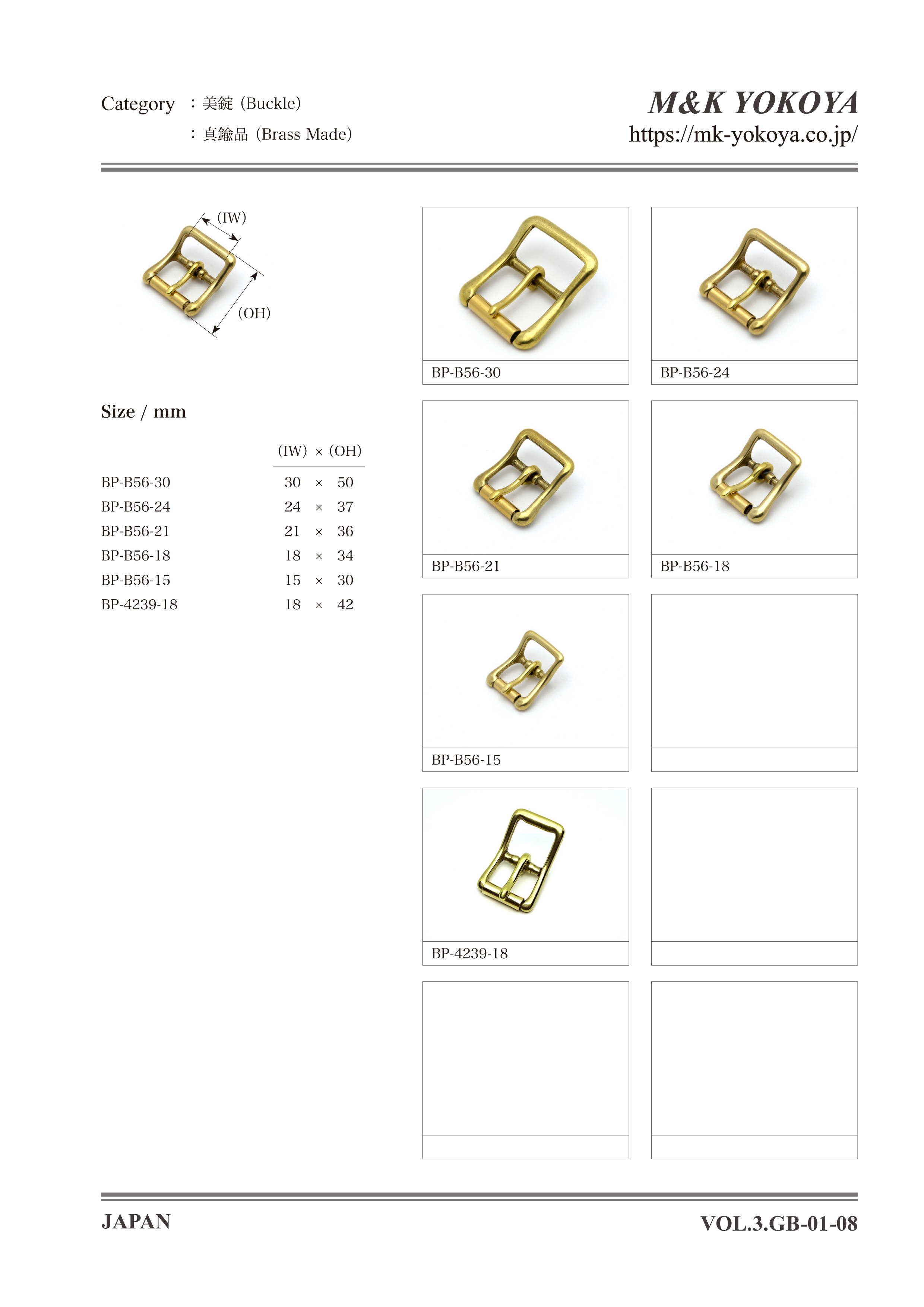 Category ：美錠（Buckle）
：真鍮品（Brass Made）

M&K YOKOYA
https://mk-yokoya.co.jp/

(IW)
(OH)

Size / mm

| | (IW) × (OH) |
|---|---|
| BP-B56-30 | 30 × 50 |
| BP-B56-24 | 24 × 37 |
| BP-B56-21 | 21 × 36 |
| BP-B56-18 | 18 × 34 |
| BP-B56-15 | 15 × 30 |
| BP-4239-18 | 18 × 42 |

BP-B56-30

BP-B56-24

BP-B56-21

BP-B56-18

BP-B56-15

BP-4239-18

JAPAN

VOL.3.GB-01-08